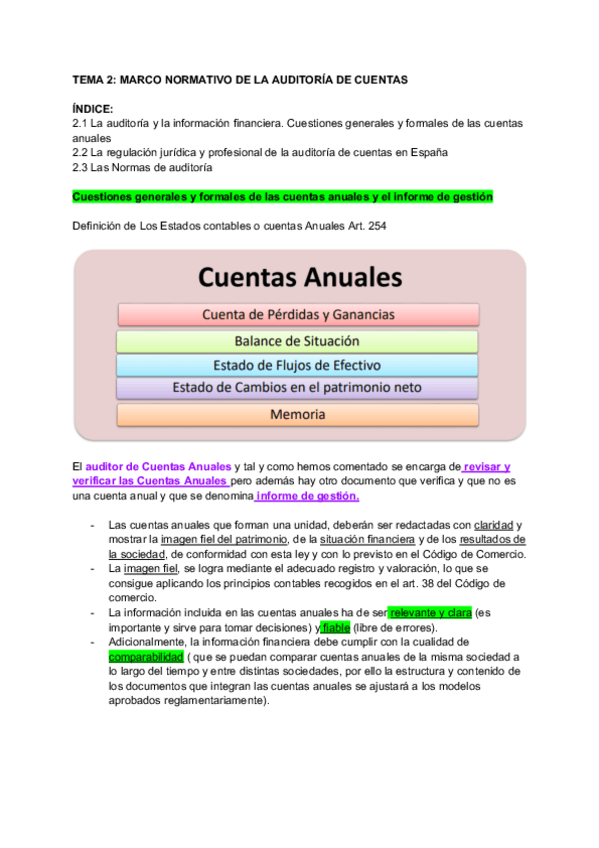 TEMA 2: MARCO NORMATIVO DE LA AUDITORÍA DE CUENTAS

ÍNDICE:
2.1 La auditoría y la información financiera. Cuestiones generales y formales de las cuentas anuales
2.2 La regulación jurídica y profesional de la auditoría de cuentas en España
2.3 Las Normas de auditoría

Cuestiones generales y formales de las cuentas anuales y el informe de gestión

Definición de Los Estados contables o cuentas Anuales Art. 254

Cuentas Anuales

Cuenta de Pérdidas y Ganancias

Balance de Situación

Estado de Flujos de Efectivo

Estado de Cambios en el patrimonio neto

Memoria

El auditor de Cuentas Anuales y tal y como hemos comentado se encarga de revisar y verificar las Cuentas Anuales pero además hay otro documento que verifica y que no es una cuenta anual y que se denomina informe de gestión.

- Las cuentas anuales que forman una unidad, deberán ser redactadas con claridad y mostrar la imagen fiel del patrimonio, de la situación financiera y de los resultados de la sociedad, de conformidad con esta ley y con lo previsto en el Código de Comercio.
- La imagen fiel, se logra mediante el adecuado registro y valoración, lo que se consigue aplicando los principios contables recogidos en el art. 38 del Código de comercio.
- La información incluida en las cuentas anuales ha de ser relevante y clara (es importante y sirve para tomar decisiones) y fiable (libre de errores).
- Adicionalmente, la información financiera debe cumplir con la cualidad de comparabilidad ( que se puedan comparar cuentas anuales de la misma sociedad a lo largo del tiempo y entre distintas sociedades, por ello la estructura y contenido de los documentos que integran las cuentas anuales se ajustará a los modelos aprobados reglamentariamente).